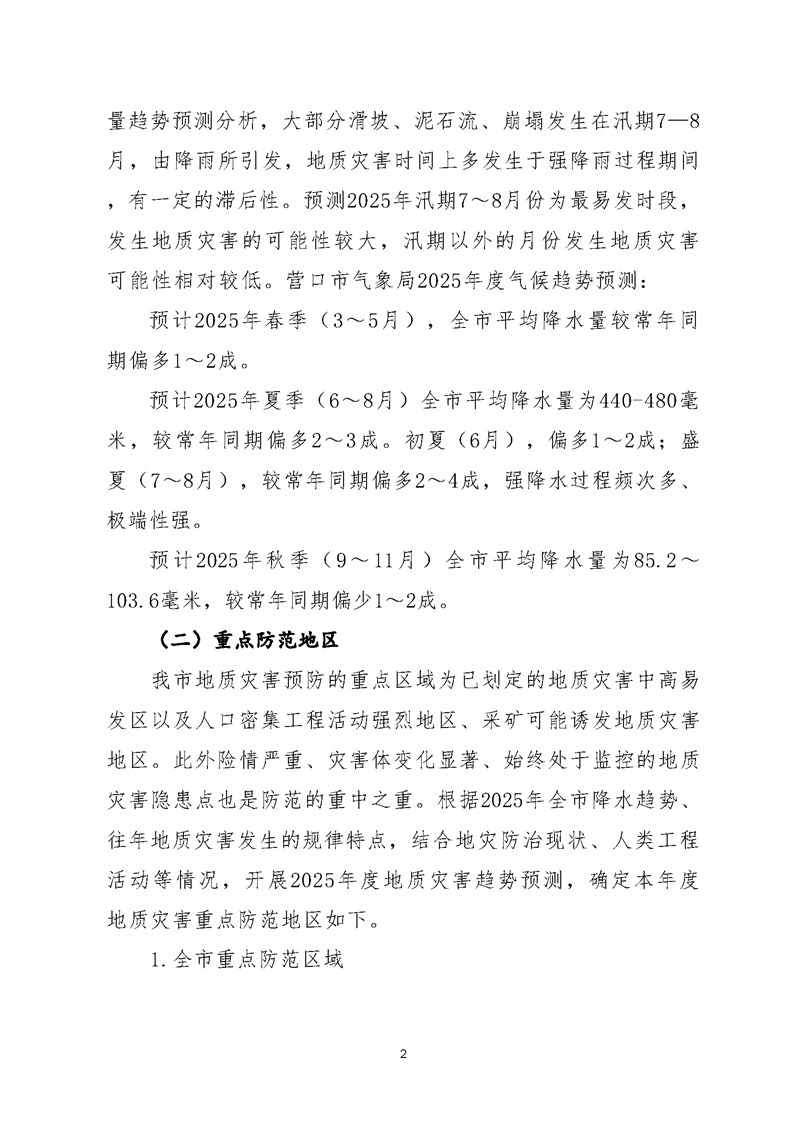 量趋势预测分析，大部分滑坡、泥石流、崩塌发生在汛期7—8月，由降雨所引发，地质灾害时间上多发生于强降雨过程期间，有一定的滞后性。预测2025年汛期7～8月份为最易发时段，发生地质灾害的可能性较大，汛期以外的月份发生地质灾害可能性相对较低。营口市气象局2025年度气候趋势预测：

预计2025年春季（3～5月），全市平均降水量较常年同期偏多1～2成。

预计2025年夏季（6～8月）全市平均降水量为440-480毫米，较常年同期偏多2～3成。初夏（6月），偏多1～2成；盛夏（7～8月），较常年同期偏多2～4成，强降水过程频次多、极端性强。

预计2025年秋季（9～11月）全市平均降水量为85.2～103.6毫米，较常年同期偏少1～2成。

（二）重点防范地区

我市地质灾害预防的重点区域为已划定的地质灾害中高易发区以及人口密集工程活动强烈地区、采矿可能诱发地质灾害地区。此外险情严重、灾害体变化显著、始终处于监控的地质灾害隐患点也是防范的重中之重。根据2025年全市降水趋势、往年地质灾害发生的规律特点，结合地灾防治现状、人类工程活动等情况，开展2025年度地质灾害趋势预测，确定本年度地质灾害重点防范地区如下。

1.全市重点防范区域

2